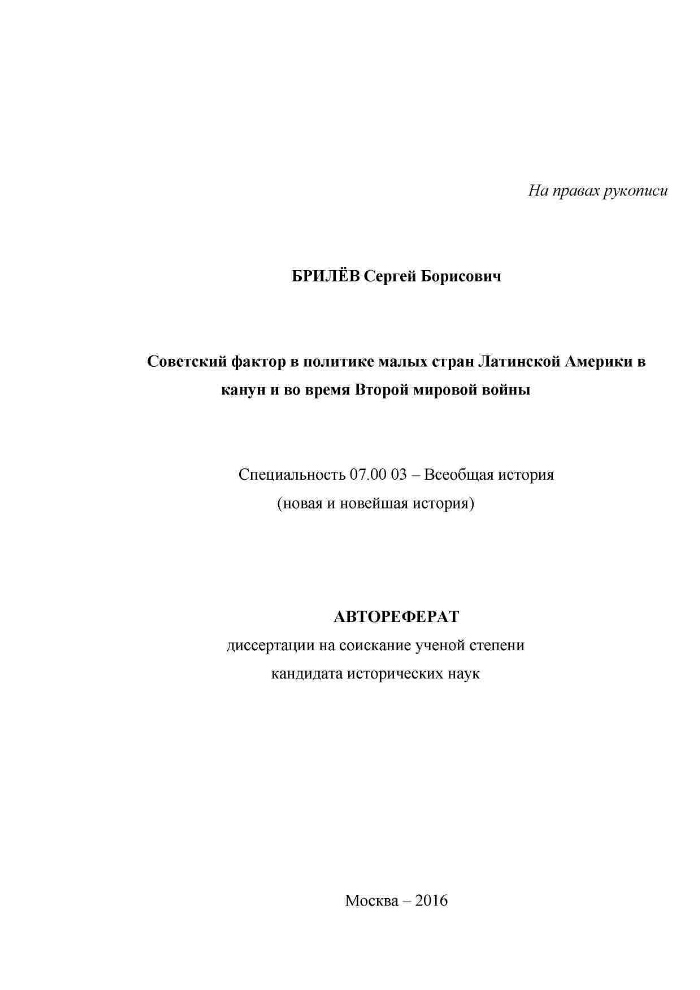 На правах рукописи

БРИЛЁВ Сергей Борисович

Советский фактор в политике малых стран Латинской Америки в канун и во время Второй мировой войны

Специальность 07.00 03 – Всеобщая история (новая и новейшая история)

АВТОРЕФЕРАТ

диссертации на соискание ученой степени кандидата исторических наук

Москва – 2016